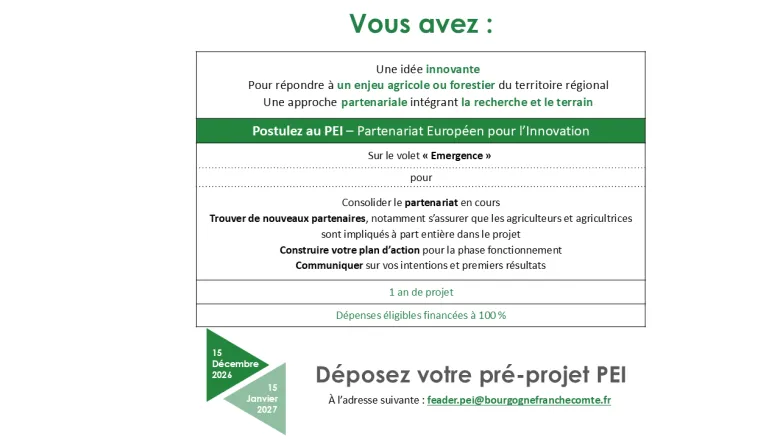 Vous avez :

Une idée innovante
Pour répondre à un enjeu agricole ou forestier du territoire régional
Une approche partenariale intégrant la recherche et le terrain

Postulez au PEI – Partenariat Européen pour l'Innovation

Sur le volet « Emergence »

pour

Consolider le partenariat en cours
Trouver de nouveaux partenaires, notamment s'assurer que les agriculteurs et agricultrices sont impliqués à part entière dans le projet
Construire votre plan d'action pour la phase fonctionnement
Communiquer sur vos intentions et premiers résultats

1 an de projet

Dépenses éligibles financées à 100 %

15
Décembre
2026

15
Janvier
2027

Déposez votre pré-projet PEI

À l'adresse suivante : feader.pei@bourgognefranchecomte.fr